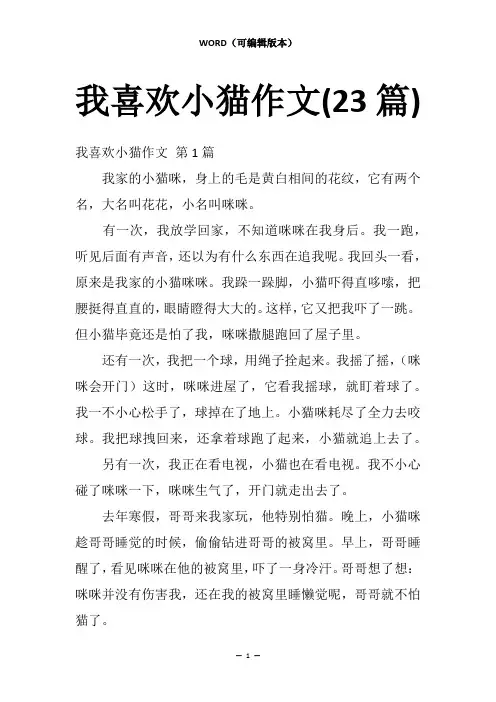 WORD（可编辑版本）

我喜欢小猫作文(23 篇)

我喜欢小猫作文 第 1 篇

我家的小猫咪，身上的毛是黄白相间的花纹，它有两个名，大名叫花花，小名叫咪咪。

有一次，我放学回家，不知道咪咪在我身后。我一跑，听见后面有声音，还以为有什么东西在追我呢。我回头一看，原来是我家的小猫咪咪。我跺一跺脚，小猫吓得直哆嗦，把腰挺得直直的，眼睛瞪得大大的。这样，它又把我吓了一跳。但小猫毕竟还是怕了我，咪咪撒腿跑回了屋子里。

还有一次，我把一个球，用绳子拴起来。我摇了摇，（咪咪会开门）这时，咪咪进屋了，它看我摇球，就盯着球了。我一不小心松手了，球掉在了地上。小猫咪耗尽了全力去咬球。我把球拽回来，还拿着球跑了起来，小猫就追上去了。

另有一次，我正在看电视，小猫也在看电视。我不小心碰了咪咪一下，咪咪生气了，开门就走出去了。

去年寒假，哥哥来我家玩，他特别怕猫。晚上，小猫咪趁哥哥睡觉的时候，偷偷钻进哥哥的被窝里。早上，哥哥睡醒了，看见咪咪在他的被窝里，吓了一身冷汗。哥哥想了想：咪咪并没有伤害我，还在我的被窝里睡懒觉呢，哥哥就不怕猫了。

— 1 —